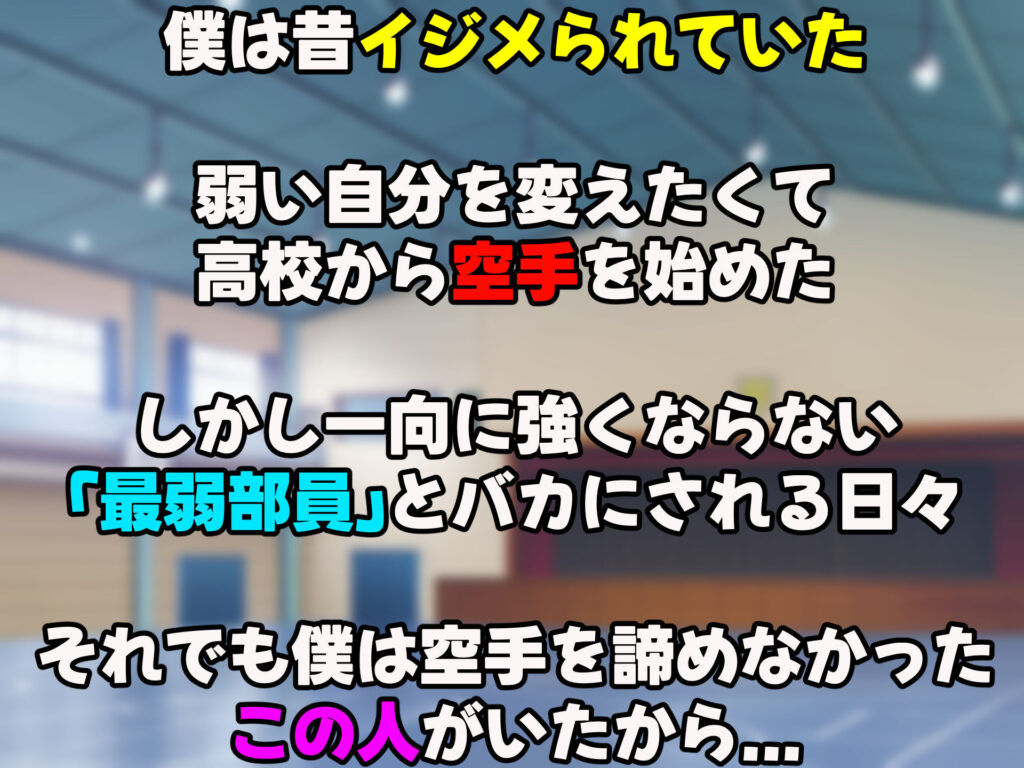 僕は昔イジメられていた

弱い自分を変えたくて
高校から空手を始めた

しかし一向に強くならない
「最弱部員」とバカにされる日々

それでも僕は空手を諦めなかった
この人がいたから…